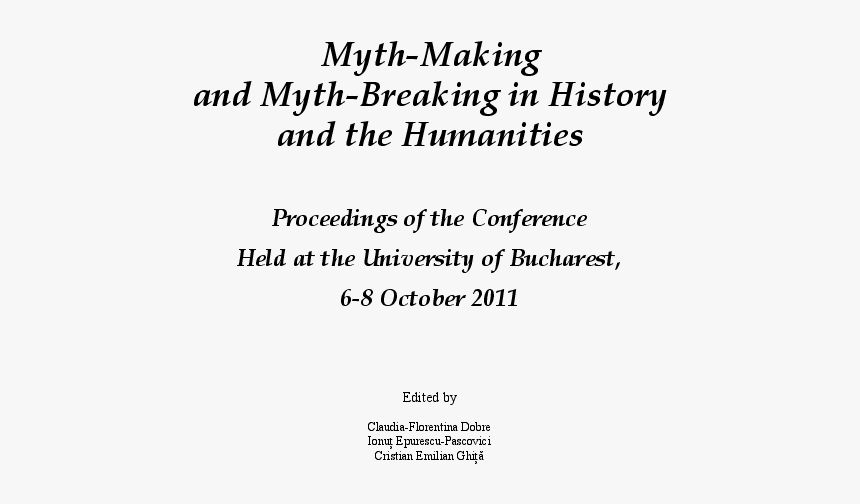 Myth-Making
and Myth-Breaking in History
and the Humanities

Proceedings of the Conference
Held at the University of Bucharest,
6-8 October 2011

Edited by

Claudia-Florentina Dobre
Ionuţ Epurescu-Pascovici
Cristian Emilian Ghiţă